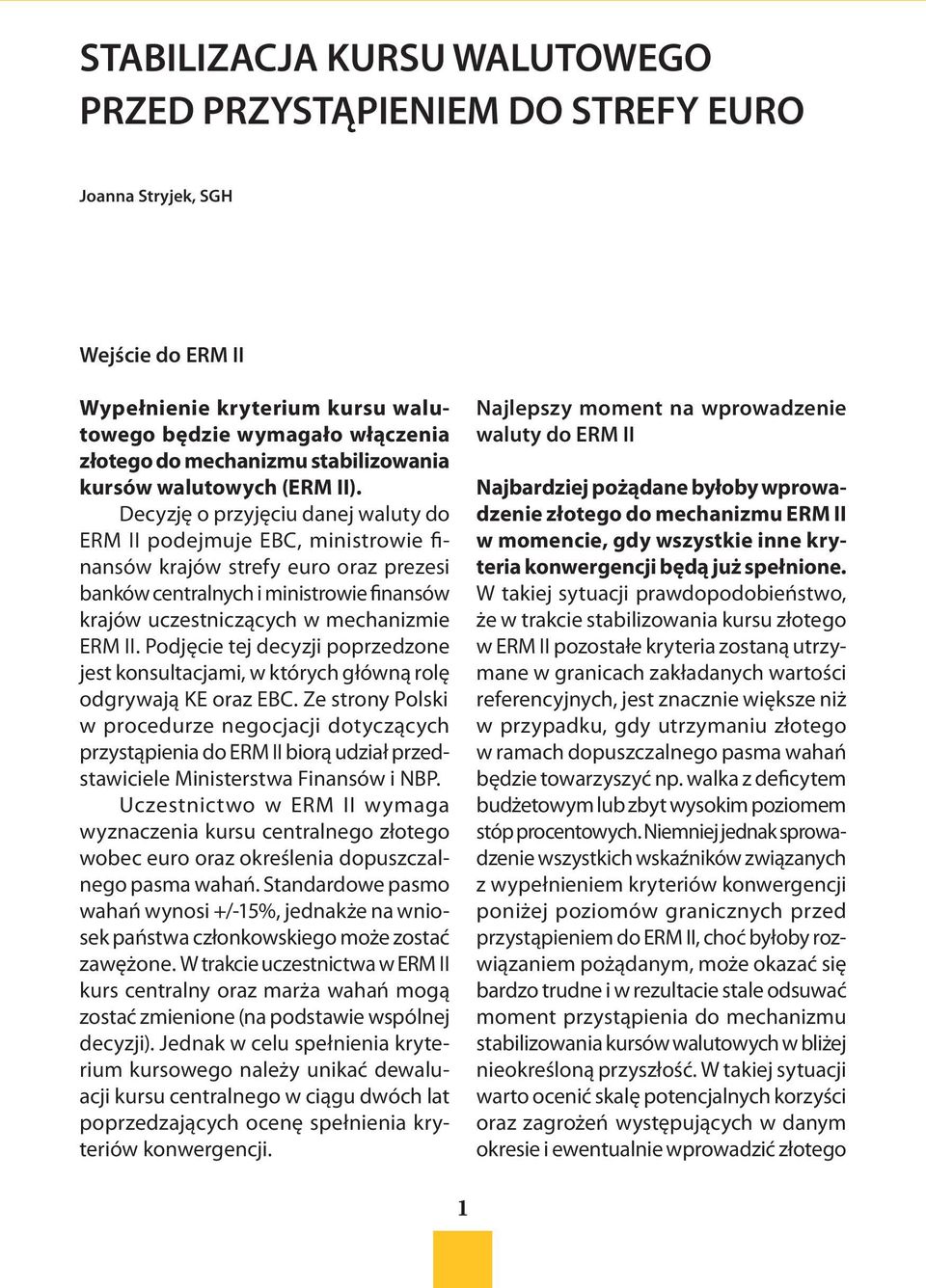 STABILIZACJA KURSU WALUTOWEGO PRZED PRZYSTĄPIENIEM DO STREFY EURO

Joanna Stryjek, SGH

Wejście do ERM II

Wypełnienie kryterium kursu walutowego będzie wymagało włączenia złotego do mechanizmu stabilizowania kursów walutowych (ERM II).

Decyzję o przyjęciu danej waluty do ERM II podejmuje EBC, ministrowie finansów krajów strefy euro oraz prezesi banków centralnych i ministrowie finansów krajów uczestniczących w mechanizmie ERM II. Podjęcie tej decyzji poprzedzone jest konsultacjami, w których główną rolę odgrywają KE oraz EBC. Ze strony Polski w procedurze negocjacji dotyczących przystąpienia do ERM II biorą udział przedstawiciele Ministerstwa Finansów i NBP.

Uczestnictwo w ERM II wymaga wyznaczenia kursu centralnego złotego wobec euro oraz określenia dopuszczalnego pasma wahań. Standardowe pasmo wahań wynosi +/-15%, jednakże na wniosek państwa członkowskiego może zostać zawężone. W trakcie uczestnictwa w ERM II kurs centralny oraz marża wahań mogą zostać zmienione (na podstawie wspólnej decyzji). Jednak w celu spełnienia kryterium kursowego należy unikać dewaluacji kursu centralnego w ciągu dwóch lat poprzedzających ocenę spełnienia kryteriów konwergencji.

Najlepszy moment na wprowadzenie waluty do ERM II

Najbardziej pożądane byłoby wprowadzenie złotego do mechanizmu ERM II w momencie, gdy wszystkie inne kryteria konwergencji będą już spełnione. W takiej sytuacji prawdopodobieństwo, że w trakcie stabilizowania kursu złotego w ERM II pozostałe kryteria zostaną utrzymane w granicach zakładanych wartości referencyjnych, jest znacznie większe niż w przypadku, gdy utrzymaniu złotego w ramach dopuszczalnego pasma wahań będzie towarzyszyć np. walka z deficytem budżetowym lub zbyt wysokim poziomem stóp procentowych. Niemniej jednak sprowadzenie wszystkich wskaźników związanych z wypełnieniem kryteriów konwergencji poniżej poziomów granicznych przed przystąpieniem do ERM II, choć byłoby rozwiązaniem pożądanym, może okazać się bardzo trudne i w rezultacie stale odsuwać moment przystąpienia do mechanizmu stabilizowania kursów walutowych w bliżej nieokreśloną przyszłość. W takiej sytuacji warto ocenić skalę potencjalnych korzyści oraz zagrożeń występujących w danym okresie i ewentualnie wprowadzić złotego

1